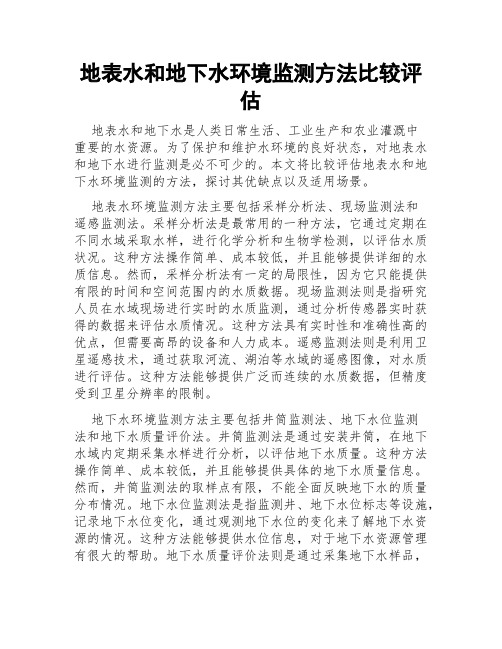 地表水和地下水环境监测方法比较评估

地表水和地下水是人类日常生活、工业生产和农业灌溉中重要的水资源。为了保护和维护水环境的良好状态，对地表水和地下水进行监测是必不可少的。本文将比较评估地表水和地下水环境监测的方法，探讨其优缺点以及适用场景。

地表水环境监测方法主要包括采样分析法、现场监测法和遥感监测法。采样分析法是最常用的一种方法，它通过定期在不同水域采取水样，进行化学分析和生物学检测，以评估水质状况。这种方法操作简单、成本较低，并且能够提供详细的水质信息。然而，采样分析法有一定的局限性，因为它只能提供有限的时间和空间范围内的水质数据。现场监测法则是指研究人员在水域现场进行实时的水质监测，通过分析传感器实时获得的数据来评估水质情况。这种方法具有实时性和准确性高的优点，但需要高昂的设备和人力成本。遥感监测法则是利用卫星遥感技术，通过获取河流、湖泊等水域的遥感图像，对水质进行评估。这种方法能够提供广泛而连续的水质数据，但精度受到卫星分辨率的限制。

地下水环境监测方法主要包括井筒监测法、地下水位监测法和地下水质量评价法。井筒监测法是通过安装井筒，在地下水域内定期采集水样进行分析，以评估地下水质量。这种方法操作简单、成本较低，并且能够提供具体的地下水质量信息。然而，井筒监测法的取样点有限，不能全面反映地下水的质量分布情况。地下水位监测法是指监测井、地下水位标志等设施，记录地下水位变化，通过观测地下水位的变化来了解地下水资源的情况。这种方法能够提供水位信息，对于地下水资源管理有很大的帮助。地下水质量评价法则是通过采集地下水样品，